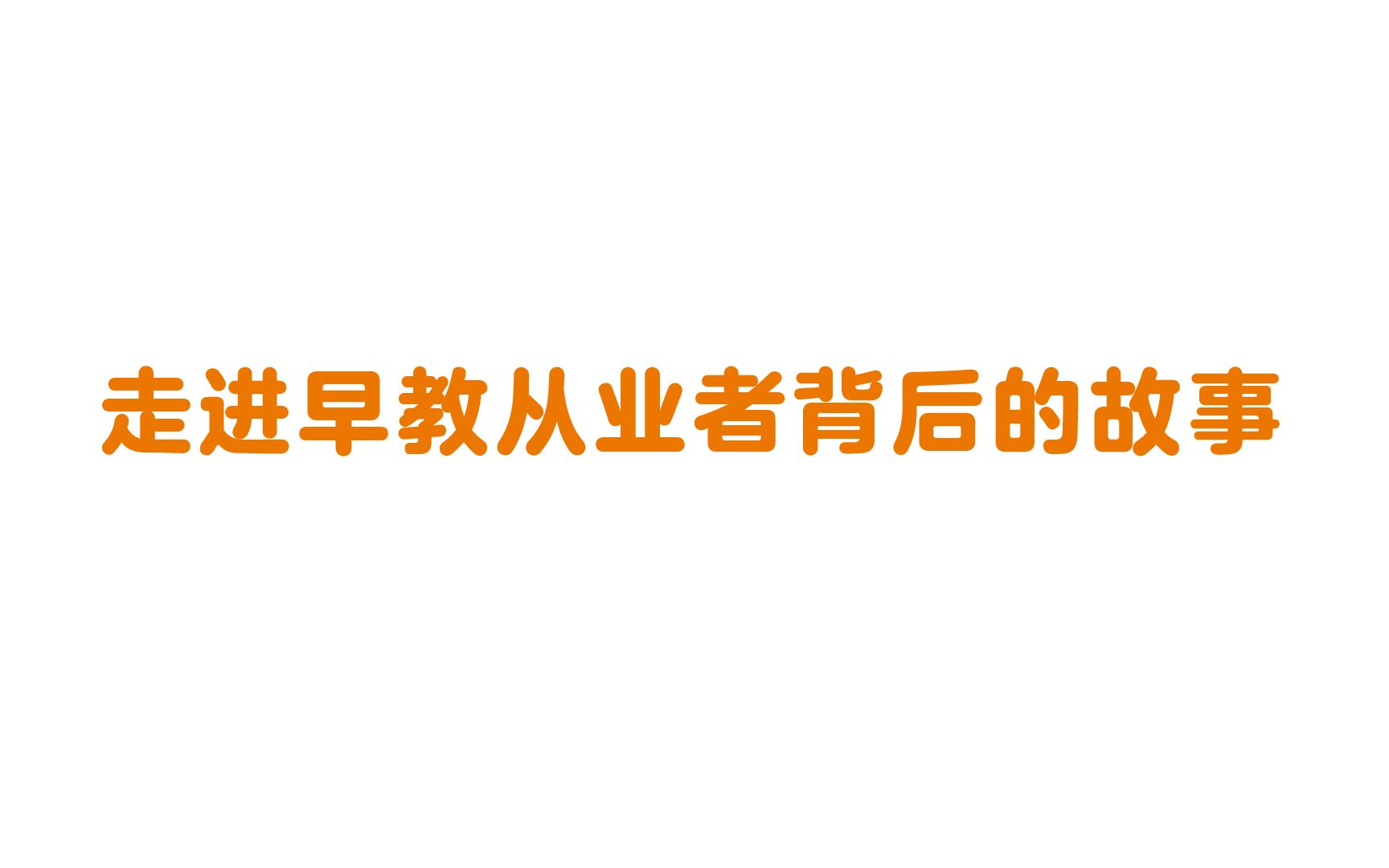 走进早教从业者背后的故事